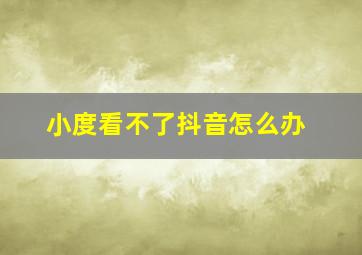 小度看不了抖音怎么办